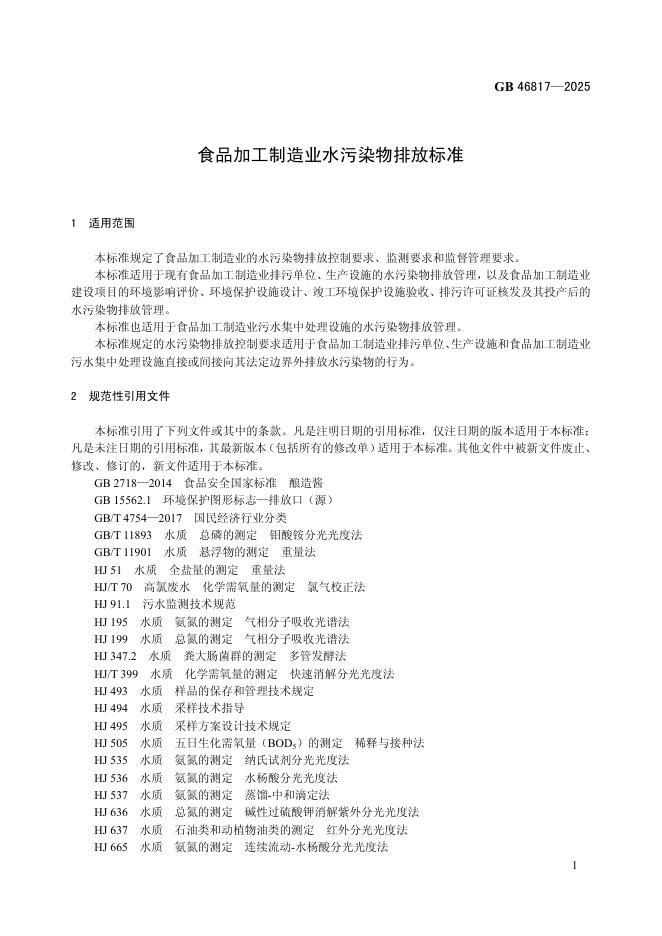 GB 46817—2025

食品加工制造业水污染物排放标准

1 适用范围

本标准规定了食品加工制造业的水污染物排放控制要求、监测要求和监督管理要求。
本标准适用于现有食品加工制造业排污单位、生产设施的水污染物排放管理，以及食品加工制造业建设项目的环境影响评价、环境保护设施设计、竣工环境保护设施验收、排污许可证核发及其投产后的水污染物排放管理。
本标准也适用于食品加工制造业污水集中处理设施的水污染物排放管理。
本标准规定的水污染物排放控制要求适用于食品加工制造业排污单位、生产设施和食品加工制造业污水集中处理设施直接或间接向其法定边界外排放水污染物的行为。

2 规范性引用文件

本标准引用了下列文件或其中的条款。凡是注明日期的引用标准，仅注日期的版本适用于本标准；凡是未注日期的引用标准，其最新版本（包括所有的修改单）适用于本标准。其他文件中被新文件废止、修改、修订的，新文件适用于本标准。
GB 2718—2014 食品安全国家标准 酿造酱
GB 15562.1 环境保护图形标志—排放口（源）
GB/T 4754—2017 国民经济行业分类
GB/T 11893 水质 总磷的测定 钼酸铵分光光度法
GB/T 11901 水质 悬浮物的测定 重量法
HJ 51 水质 全盐量的测定 重量法
HJ/T 70 高氯废水 化学需氧量的测定 氯气校正法
HJ 91.1 污水监测技术规范
HJ 195 水质 氨氮的测定 气相分子吸收光谱法
HJ 199 水质 总氮的测定 气相分子吸收光谱法
HJ 347.2 水质 粪大肠菌群的测定 多管发酵法
HJ/T 399 水质 化学需氧量的测定 快速消解分光光度法
HJ 493 水质 样品的保存和管理技术规定
HJ 494 水质 采样技术指导
HJ 495 水质 采样方案设计技术规定
HJ 505 水质 五日生化需氧量（$BOD_5$）的测定 稀释与接种法
HJ 535 水质 氨氮的测定 纳氏试剂分光光度法
HJ 536 水质 氨氮的测定 水杨酸分光光度法
HJ 537 水质 氨氮的测定 蒸馏-中和滴定法
HJ 636 水质 总氮的测定 碱性过硫酸钾消解紫外分光光度法
HJ 637 水质 石油类和动植物油类的测定 红外分光光度法
HJ 665 水质 氨氮的测定 连续流动-水杨酸分光光度法

1